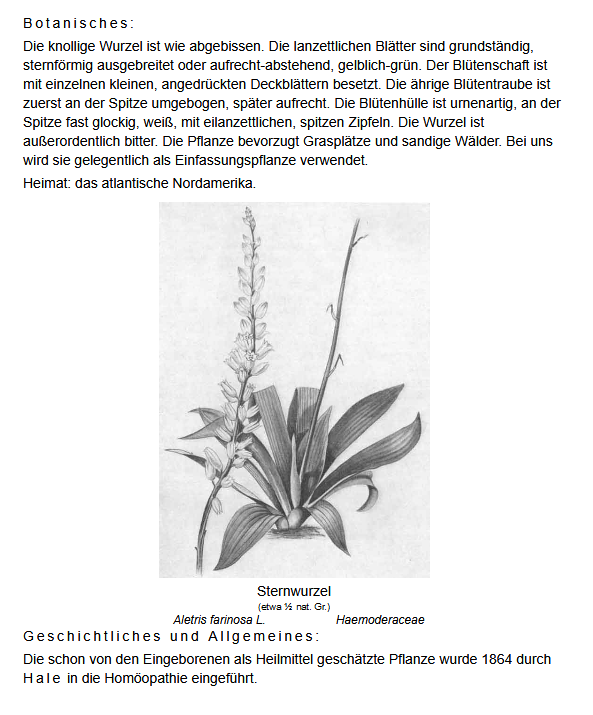 Botanisches:

Die knollige Wurzel ist wie abgebissen. Die lanzettlichen Blätter sind grundständig, sternförmig ausgebreitet oder aufrecht-abstehend, gelblich-grün. Der Blütenschaft ist mit einzelnen kleinen, angedrückten Deckblättern besetzt. Die ährige Blütentraube ist zuerst an der Spitze umgebogen, später aufrecht. Die Blütenhülle ist urnenartig, an der Spitze fast glockig, weiß, mit eilanzettlichen, spitzen Zipfeln. Die Wurzel ist außerordentlich bitter. Die Pflanze bevorzugt Grasplätze und sandige Wälder. Bei uns wird sie gelegentlich als Einfassungspflanze verwendet.

Heimat: das atlantische Nordamerika.

Sternwurzel
(etwa ½ nat. Gr.)
Aletris farinosa L. Haemoderaceae

Geschichtliches und Allgemeines:

Die schon von den Eingeborenen als Heilmittel geschätzte Pflanze wurde 1864 durch Hale in die Homöopathie eingeführt.